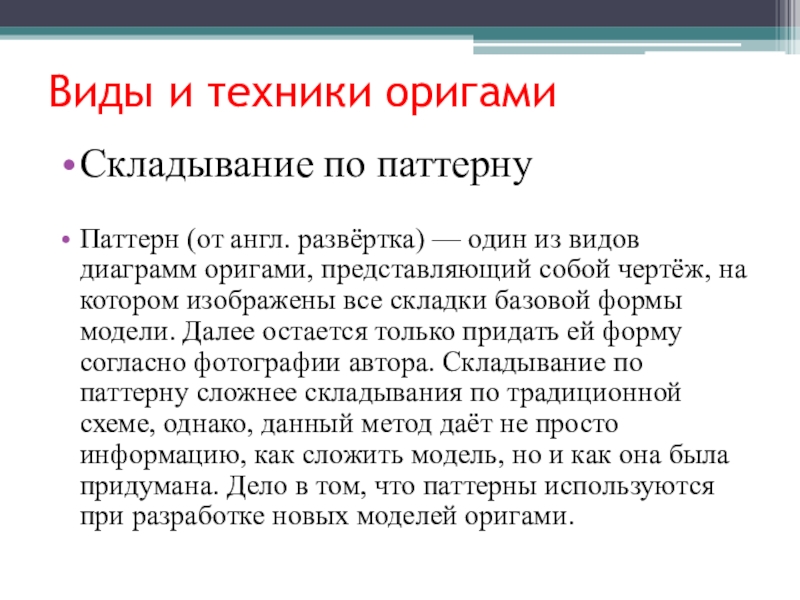 Виды и техники оригами

• Складывание по паттерну

• Паттерн (от англ. развёртка) — один из видов диаграмм оригами, представляющий собой чертёж, на котором изображены все складки базовой формы модели. Далее остается только придать ей форму согласно фотографии автора. Складывание по паттерну сложнее складывания по традиционной схеме, однако, данный метод даёт не просто информацию, как сложить модель, но и как она была придумана. Дело в том, что паттерны используются при разработке новых моделей оригами.